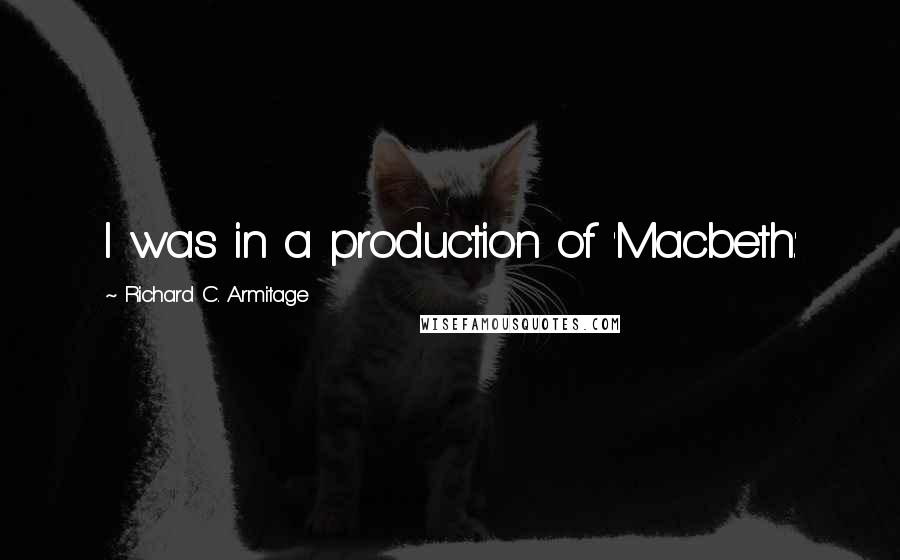 I was in a production of 'Macbeth.'

~ Richard C. Armitage

WISEFAMOUSQUOTES.COM